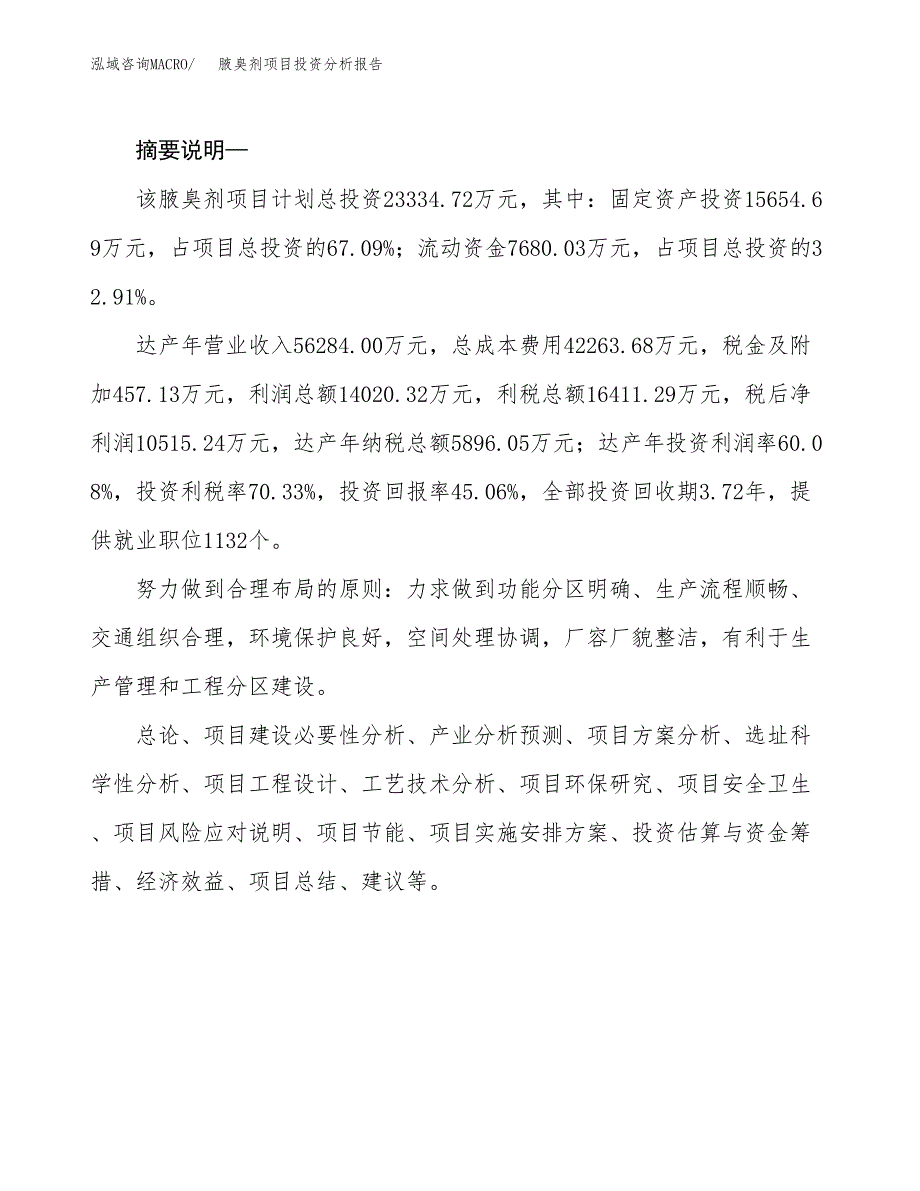 泓域咨询MACRO/　腋臭剂项目投资分析报告

摘要说明—

该腋臭剂项目计划总投资23334.72万元，其中：固定资产投资15654.69万元，占项目总投资的67.09%；流动资金7680.03万元，占项目总投资的32.91%。

达产年营业收入56284.00万元，总成本费用42263.68万元，税金及附加457.13万元，利润总额14020.32万元，利税总额16411.29万元，税后净利润10515.24万元，达产年纳税总额5896.05万元；达产年投资利润率60.08%，投资利税率70.33%，投资回报率45.06%，全部投资回收期3.72年，提供就业职位1132个。

努力做到合理布局的原则：力求做到功能分区明确、生产流程顺畅、交通组织合理，环境保护良好，空间处理协调，厂容厂貌整洁，有利于生产管理和工程分区建设。

总论、项目建设必要性分析、产业分析预测、项目方案分析、选址科学性分析、项目工程设计、工艺技术分析、项目环保研究、项目安全卫生、项目风险应对说明、项目节能、项目实施安排方案、投资估算与资金筹措、经济效益、项目总结、建议等。